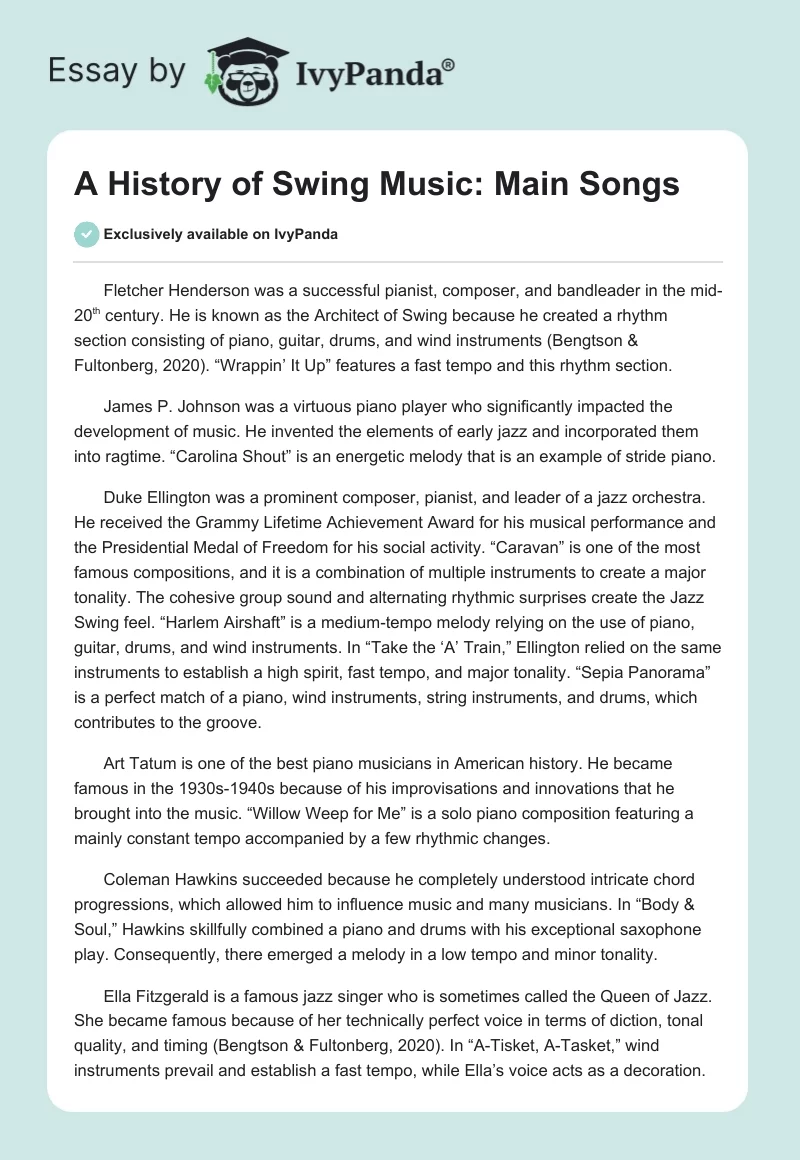 Essay by IvyPanda®

A History of Swing Music: Main Songs

Exclusively available on IvyPanda

Fletcher Henderson was a successful pianist, composer, and bandleader in the mid-20$^{th}$ century. He is known as the Architect of Swing because he created a rhythm section consisting of piano, guitar, drums, and wind instruments (Bengtson & Fultonberg, 2020). “Wrappin’ It Up” features a fast tempo and this rhythm section.

James P. Johnson was a virtuous piano player who significantly impacted the development of music. He invented the elements of early jazz and incorporated them into ragtime. “Carolina Shout” is an energetic melody that is an example of stride piano.

Duke Ellington was a prominent composer, pianist, and leader of a jazz orchestra. He received the Grammy Lifetime Achievement Award for his musical performance and the Presidential Medal of Freedom for his social activity. “Caravan” is one of the most famous compositions, and it is a combination of multiple instruments to create a major tonality. The cohesive group sound and alternating rhythmic surprises create the Jazz Swing feel. “Harlem Airshaft” is a medium-tempo melody relying on the use of piano, guitar, drums, and wind instruments. In “Take the ‘A’ Train,” Ellington relied on the same instruments to establish a high spirit, fast tempo, and major tonality. “Sepia Panorama” is a perfect match of a piano, wind instruments, string instruments, and drums, which contributes to the groove.

Art Tatum is one of the best piano musicians in American history. He became famous in the 1930s-1940s because of his improvisations and innovations that he brought into the music. “Willow Weep for Me” is a solo piano composition featuring a mainly constant tempo accompanied by a few rhythmic changes.

Coleman Hawkins succeeded because he completely understood intricate chord progressions, which allowed him to influence music and many musicians. In “Body & Soul,” Hawkins skillfully combined a piano and drums with his exceptional saxophone play. Consequently, there emerged a melody in a low tempo and minor tonality.

Ella Fitzgerald is a famous jazz singer who is sometimes called the Queen of Jazz. She became famous because of her technically perfect voice in terms of diction, tonal quality, and timing (Bengtson & Fultonberg, 2020). In “A-Tisket, A-Tasket,” wind instruments prevail and establish a fast tempo, while Ella’s voice acts as a decoration.